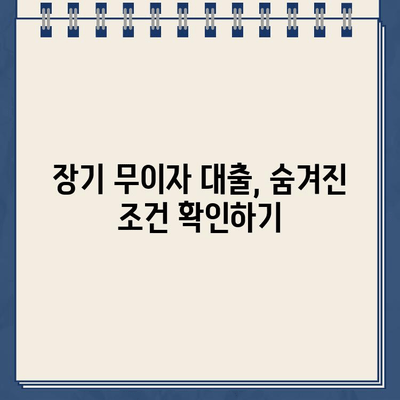 장기 무이자 대출, 숨겨진 조건 확인하기